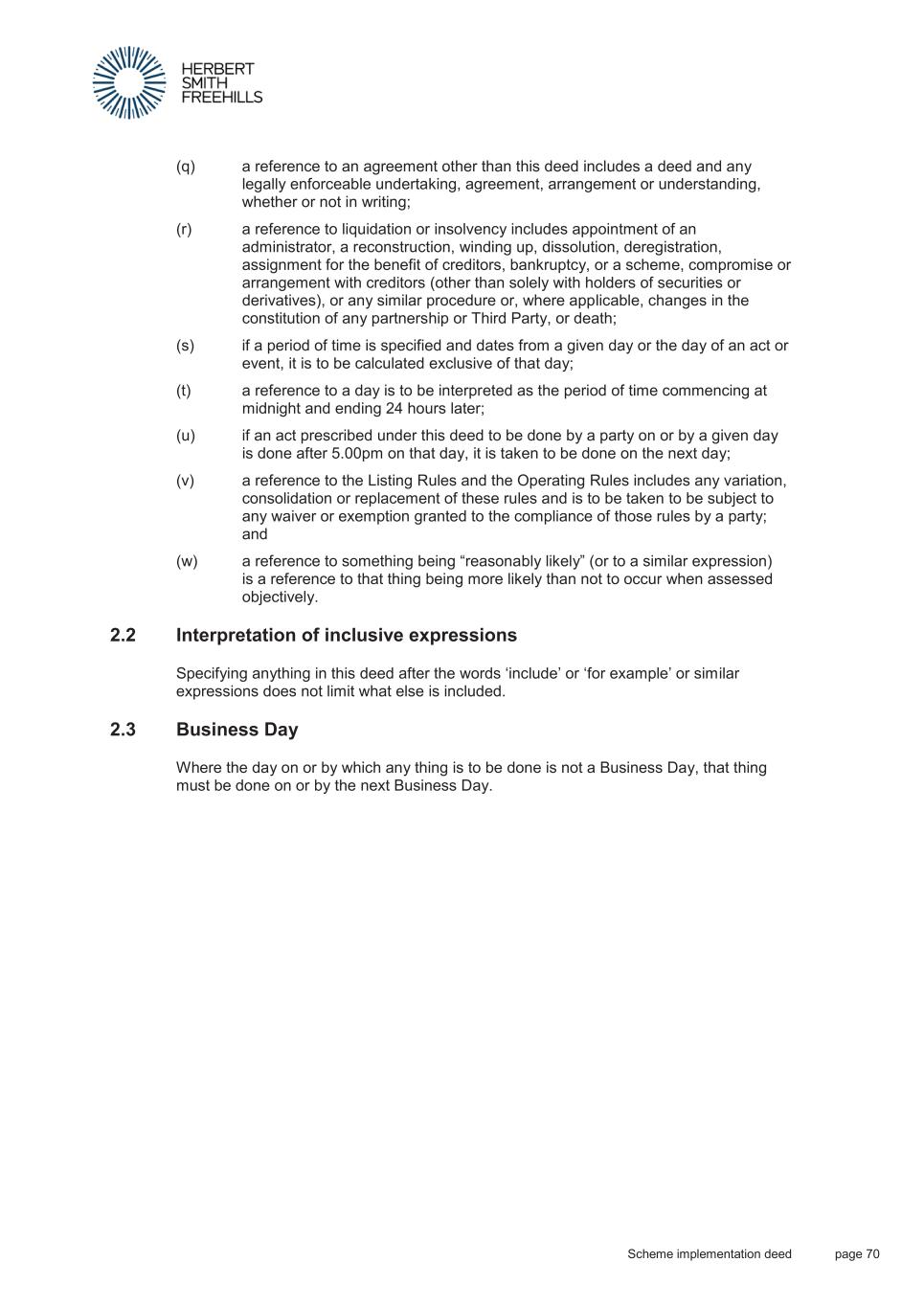 HERBERT
SMITH
FREEHILLS

(q) a reference to an agreement other than this deed includes a deed and any legally enforceable undertaking, agreement, arrangement or understanding, whether or not in writing;

(r) a reference to liquidation or insolvency includes appointment of an administrator, a reconstruction, winding up, dissolution, deregistration, assignment for the benefit of creditors, bankruptcy, or a scheme, compromise or arrangement with creditors (other than solely with holders of securities or derivatives), or any similar procedure or, where applicable, changes in the constitution of any partnership or Third Party, or death;

(s) if a period of time is specified and dates from a given day or the day of an act or event, it is to be calculated exclusive of that day;

(t) a reference to a day is to be interpreted as the period of time commencing at midnight and ending 24 hours later;

(u) if an act prescribed under this deed to be done by a party on or by a given day is done after 5.00pm on that day, it is taken to be done on the next day;

(v) a reference to the Listing Rules and the Operating Rules includes any variation, consolidation or replacement of these rules and is to be taken to be subject to any waiver or exemption granted to the compliance of those rules by a party; and

(w) a reference to something being “reasonably likely” (or to a similar expression) is a reference to that thing being more likely than not to occur when assessed objectively.

2.2 Interpretation of inclusive expressions

Specifying anything in this deed after the words ‘include’ or ‘for example’ or similar expressions does not limit what else is included.

2.3 Business Day

Where the day on or by which any thing is to be done is not a Business Day, that thing must be done on or by the next Business Day.

Scheme implementation deed page 70